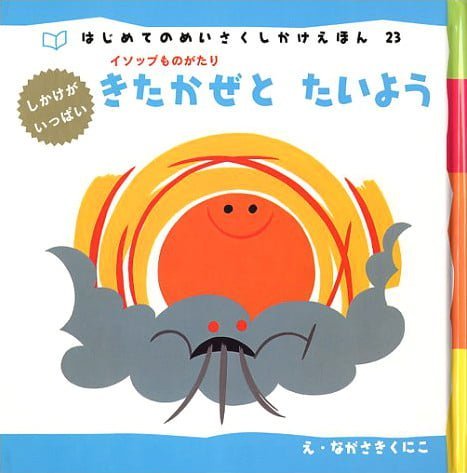 はじめてのめいさくしかけえほん 23

しかけが いっぱい

イソップものがたり
きたかぜと たいよう

え・ながさきくにこ